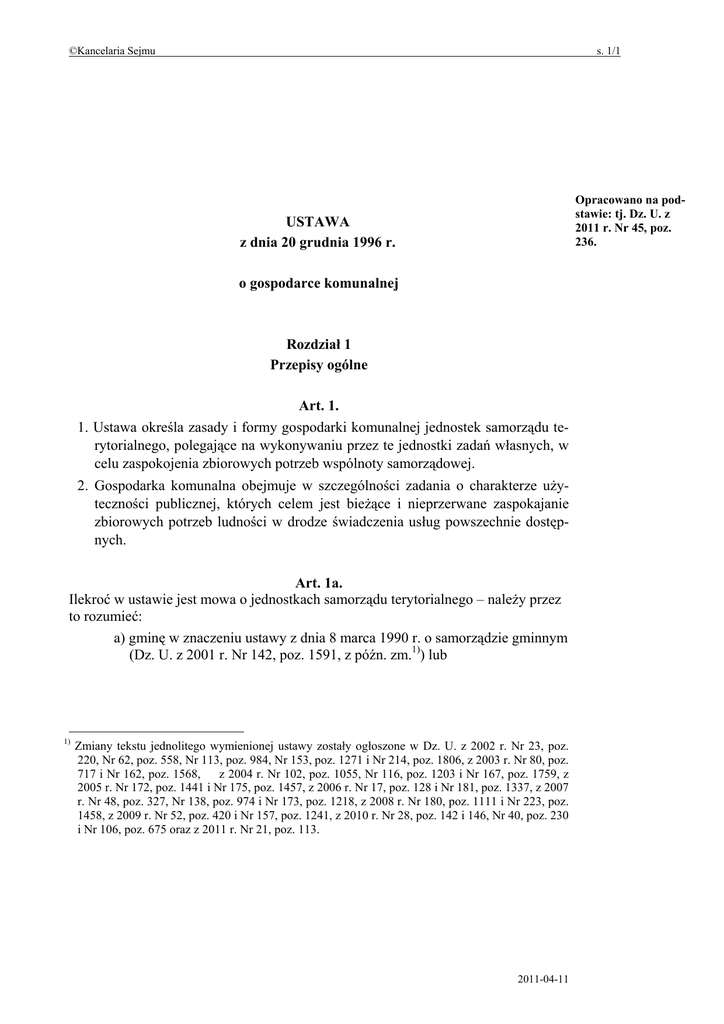 ©Kancelaria Sejmu s. 1/1

Opracowano na podstawie: tj. Dz. U. z 2011 r. Nr 45, poz. 236.

USTAWA
z dnia 20 grudnia 1996 r.

o gospodarce komunalnej

Rozdział 1
Przepisy ogólne

Art. 1.
1. Ustawa określa zasady i formy gospodarki komunalnej jednostek samorządu terytorialnego, polegające na wykonywaniu przez te jednostki zadań własnych, w celu zaspokojenia zbiorowych potrzeb wspólnoty samorządowej.
2. Gospodarka komunalna obejmuje w szczególności zadania o charakterze użyteczności publicznej, których celem jest bieżące i nieprzerwane zaspokajanie zbiorowych potrzeb ludności w drodze świadczenia usług powszechnie dostępnych.

Art. 1a.
Ilekroć w ustawie jest mowa o jednostkach samorządu terytorialnego – należy przez to rozumieć:
a) gminę w znaczeniu ustawy z dnia 8 marca 1990 r. o samorządzie gminnym (Dz. U. z 2001 r. Nr 142, poz. 1591, z późn. zm.$^{1)}$) lub

$^{1)}$ Zmiany tekstu jednolitego wymienionej ustawy zostały ogłoszone w Dz. U. z 2002 r. Nr 23, poz. 220, Nr 62, poz. 558, Nr 113, poz. 984, Nr 153, poz. 1271 i Nr 214, poz. 1806, z 2003 r. Nr 80, poz. 717 i Nr 162, poz. 1568, z 2004 r. Nr 102, poz. 1055, Nr 116, poz. 1203 i Nr 167, poz. 1759, z 2005 r. Nr 172, poz. 1441 i Nr 175, poz. 1457, z 2006 r. Nr 17, poz. 128 i Nr 181, poz. 1337, z 2007 r. Nr 48, poz. 327, Nr 138, poz. 974 i Nr 173, poz. 1218, z 2008 r. Nr 180, poz. 1111 i Nr 223, poz. 1458, z 2009 r. Nr 52, poz. 420 i Nr 157, poz. 1241, z 2010 r. Nr 28, poz. 142 i 146, Nr 40, poz. 230 i Nr 106, poz. 675 oraz z 2011 r. Nr 21, poz. 113.

2011-04-11